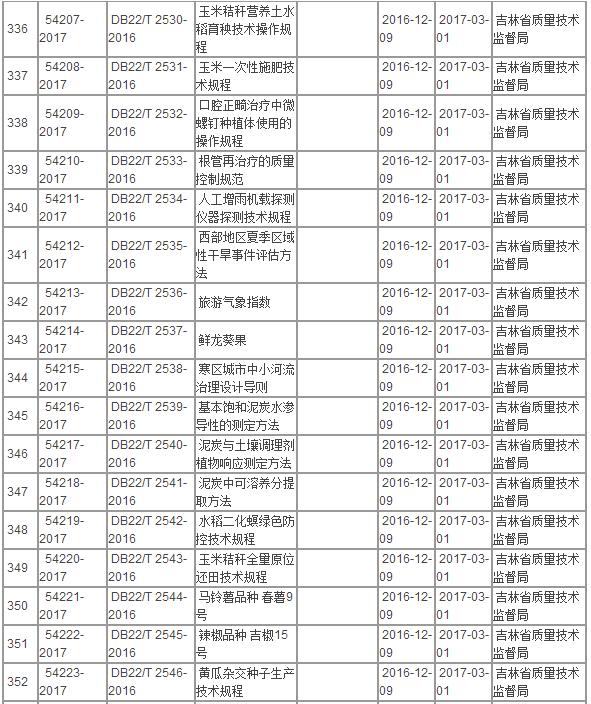 | 336 | 54207-2017 | DB22/T 2530-2016 | 玉米秸秆营养土水稻育秧技术操作规程 | | 2016-12-09 | 2017-03-01 | 吉林省质量技术监督局 |
|---|---|---|---|---|---|---|---|
| 337 | 54208-2017 | DB22/T 2531-2016 | 玉米一次性施肥技术规程 | | 2016-12-09 | 2017-03-01 | 吉林省质量技术监督局 |
| 338 | 54209-2017 | DB22/T 2532-2016 | 口腔正畸治疗中微螺钉种植体使用的操作规程 | | 2016-12-09 | 2017-03-01 | 吉林省质量技术监督局 |
| 339 | 54210-2017 | DB22/T 2533-2016 | 根管再治疗的质量控制规范 | | 2016-12-09 | 2017-03-01 | 吉林省质量技术监督局 |
| 340 | 54211-2017 | DB22/T 2534-2016 | 人工增雨机载探测仪器探测技术规程 | | 2016-12-09 | 2017-03-01 | 吉林省质量技术监督局 |
| 341 | 54212-2017 | DB22/T 2535-2016 | 西部地区夏季区域性干旱事件评估方法 | | 2016-12-09 | 2017-03-01 | 吉林省质量技术监督局 |
| 342 | 54213-2017 | DB22/T 2536-2016 | 旅游气象指数 | | 2016-12-09 | 2017-03-01 | 吉林省质量技术监督局 |
| 343 | 54214-2017 | DB22/T 2537-2016 | 鲜龙葵果 | | 2016-12-09 | 2017-03-01 | 吉林省质量技术监督局 |
| 344 | 54215-2017 | DB22/T 2538-2016 | 寒区城市中小河流治理设计导则 | | 2016-12-09 | 2017-03-01 | 吉林省质量技术监督局 |
| 345 | 54216-2017 | DB22/T 2539-2016 | 基本饱和泥炭水渗导性的测定方法 | | 2016-12-09 | 2017-03-01 | 吉林省质量技术监督局 |
| 346 | 54217-2017 | DB22/T 2540-2016 | 泥炭与土壤调理剂植物响应测定方法 | | 2016-12-09 | 2017-03-01 | 吉林省质量技术监督局 |
| 347 | 54218-2017 | DB22/T 2541-2016 | 泥炭中可溶养分提取方法 | | 2016-12-09 | 2017-03-01 | 吉林省质量技术监督局 |
| 348 | 54219-2017 | DB22/T 2542-2016 | 水稻二化螟绿色防控技术规程 | | 2016-12-09 | 2017-03-01 | 吉林省质量技术监督局 |
| 349 | 54220-2017 | DB22/T 2543-2016 | 玉米秸秆全量原位还田技术规程 | | 2016-12-09 | 2017-03-01 | 吉林省质量技术监督局 |
| 350 | 54221-2017 | DB22/T 2544-2016 | 马铃薯品种 春薯9号 | | 2016-12-09 | 2017-03-01 | 吉林省质量技术监督局 |
| 351 | 54222-2017 | DB22/T 2545-2016 | 辣椒品种 吉椒15号 | | 2016-12-09 | 2017-03-01 | 吉林省质量技术监督局 |
| 352 | 54223-2017 | DB22/T 2546-2016 | 黄瓜杂交种子生产技术规程 | | 2016-12-09 | 2017-03-01 | 吉林省质量技术监督局 |